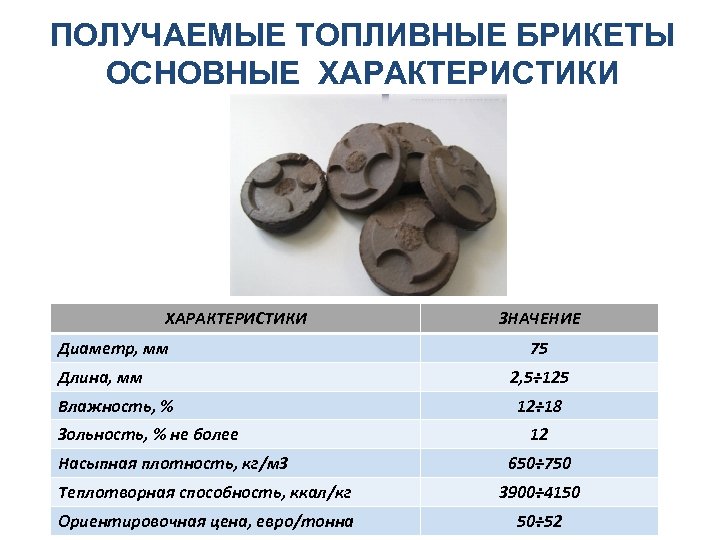 ПОЛУЧАЕМЫЕ ТОПЛИВНЫЕ БРИКЕТЫ
ОСНОВНЫЕ ХАРАКТЕРИСТИКИ

| ХАРАКТЕРИСТИКИ | ЗНАЧЕНИЕ |
|---|---|
| Диаметр, мм | 75 |
| Длина, мм | 2,5÷125 |
| Влажность, % | 12÷18 |
| Зольность, % не более | 12 |
| Насыпная плотность, кг/м3 | 650÷750 |
| Теплотворная способность, ккал/кг | 3900÷4150 |
| Ориентировочная цена, евро/тонна | 50÷52 |